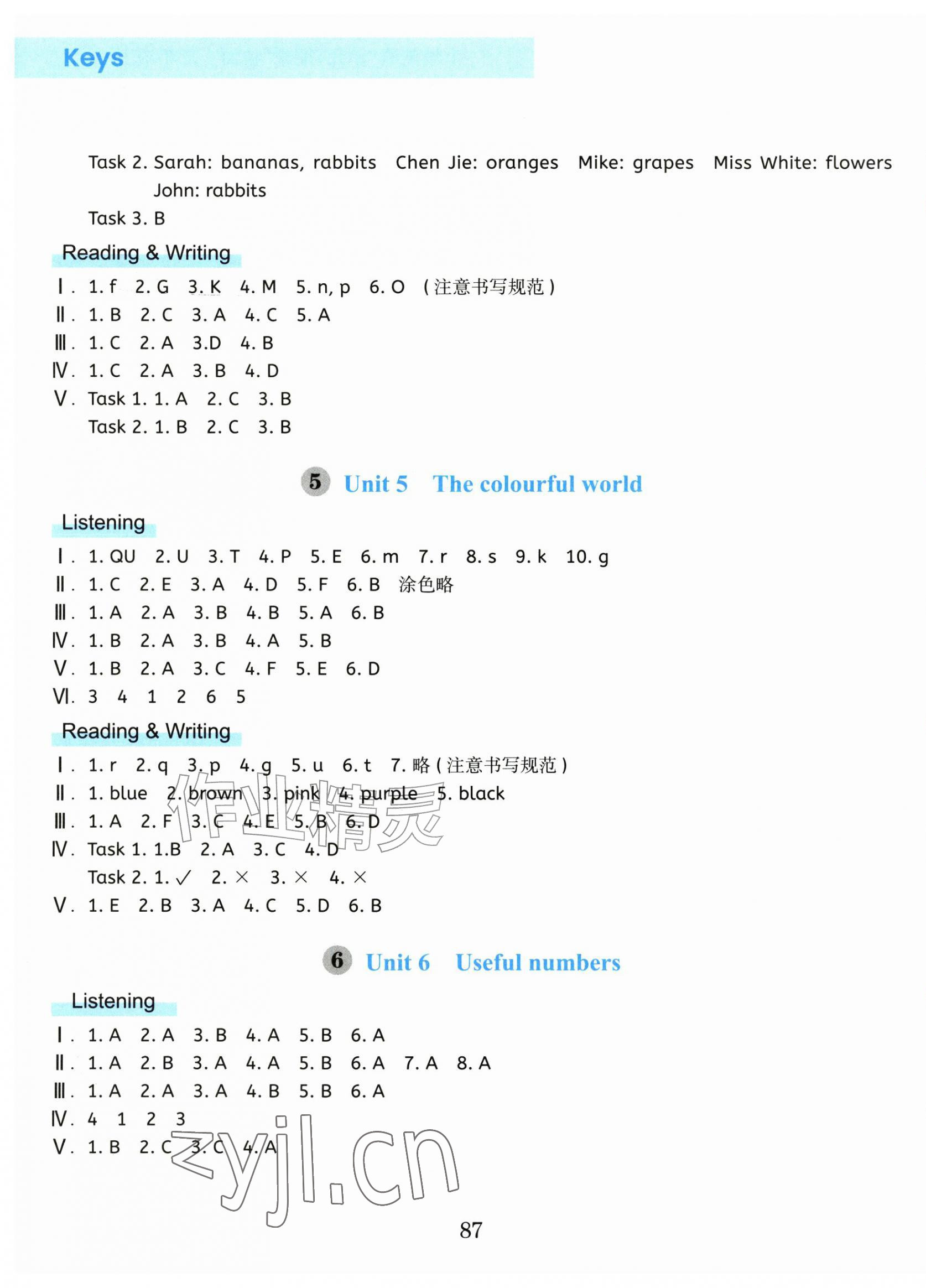 Keys

Task 2. Sarah: bananas, rabbits Chen Jie: oranges Mike: grapes Miss White: flowers John: rabbits

Task 3. B

Reading & Writing

Ⅰ. 1. f 2. G 3. K 4. M 5. n, p 6. O （注意书写规范）

Ⅱ. 1. B 2. C 3. A 4. C 5. A

Ⅲ. 1. C 2. A 3.D 4. B

Ⅳ. 1. C 2. A 3. B 4. D

Ⅴ. Task 1. 1. A 2. C 3. B

Task 2. 1. B 2. C 3. B

5 Unit 5 The colourful world

Listening

Ⅰ. 1. QU 2. U 3. T 4. P 5. E 6. m 7. r 8. s 9. k 10. g

Ⅱ. 1. C 2. E 3. A 4. D 5. F 6. B 涂色略

Ⅲ. 1. A 2. A 3. B 4. B 5. A 6. B

Ⅳ. 1. B 2. A 3. B 4. A 5. B

Ⅴ. 1. B 2. A 3. C 4. F 5. E 6. D

Ⅵ. 3 4 1 2 6 5

Reading & Writing

Ⅰ. 1. r 2. q 3. p 4. g 5. u 6. t 7. 略（注意书写规范）

Ⅱ. 1. blue 2. brown 3. pink 4. purple 5. black

Ⅲ. 1. A 2. F 3. C 4. E 5. B 6. D

Ⅳ. Task 1. 1.B 2. A 3. C 4. D

Task 2. 1. ✓ 2. × 3. × 4. ×

Ⅴ. 1. E 2. B 3. A 4. C 5. D 6. B

6 Unit 6 Useful numbers

Listening

Ⅰ. 1. A 2. A 3. B 4. A 5. B 6. A

Ⅱ. 1. A 2. B 3. A 4. A 5. B 6. A 7. A 8. A

Ⅲ. 1. A 2. A 3. A 4. B 5. B 6. A

Ⅳ. 4 1 2 3

Ⅴ. 1. B 2. C 3. C 4. A

作业精灵 zyjl.cn

87